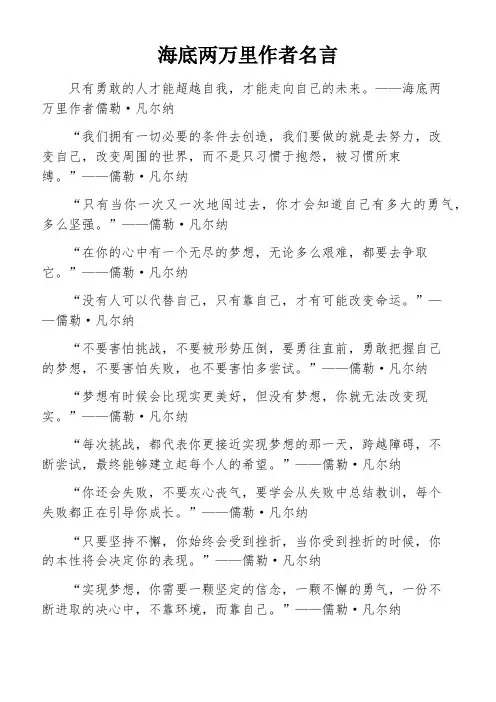 海底两万里作者名言

只有勇敢的人才能超越自我，才能走向自己的未来。——海底两万里作者儒勒·凡尔纳

“我们拥有一切必要的条件去创造，我们要做的就是去努力，改变自己，改变周围的世界，而不是只习惯于抱怨，被习惯所束缚。”——儒勒·凡尔纳

“只有当你一次又一次地闯过去，你才会知道自己有多大的勇气，多么坚强。”——儒勒·凡尔纳

“在你的心中有一个无尽的梦想，无论多么艰难，都要去争取它。”——儒勒·凡尔纳

“没有人可以代替自己，只有靠自己，才有可能改变命运。”——儒勒·凡尔纳

“不要害怕挑战，不要被形势压倒，要勇往直前，勇敢把握自己的梦想，不要害怕失败，也不要害怕多尝试。”——儒勒·凡尔纳

“梦想有时候会比现实更美好，但没有梦想，你就无法改变现实。”——儒勒·凡尔纳

“每次挑战，都代表你更接近实现梦想的那一天，跨越障碍，不断尝试，最终能够建立起每个人的希望。”——儒勒·凡尔纳

“你还会失败，不要灰心丧气，要学会从失败中总结教训，每个失败都正在引导你成长。”——儒勒·凡尔纳

“只要坚持不懈，你始终会受到挫折，当你受到挫折的时候，你的本性将会决定你的表现。”——儒勒·凡尔纳

“实现梦想，你需要一颗坚定的信念，一颗不懈的勇气，一份不断进取的决心中，不靠环境，而靠自己。”——儒勒·凡尔纳